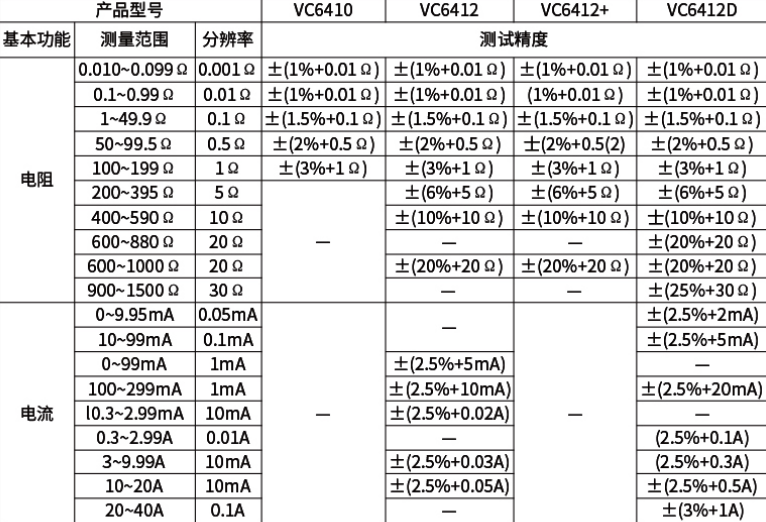 | 产品型号 | | | VC6410 | VC6412 | VC6412+ | VC6412D |
|---|---|---|---|---|---|---|
| 基本功能 | 测量范围 | 分辨率 | 测试精度 | | | |
| 电阻 | 0.010~0.099Ω | 0.001Ω | ±(1%+0.01Ω) | ±(1%+0.01Ω) | ±(1%+0.01Ω) | ±(1%+0.01Ω) |
| | 0.1~0.99Ω | 0.01Ω | ±(1%+0.01Ω) | ±(1%+0.01Ω) | (1%+0.01Ω) | ±(1%+0.01Ω) |
| | 1~49.9Ω | 0.1Ω | ±(1.5%+0.1Ω) | ±(1.5%+0.1Ω) | ±(1.5%+0.1Ω) | ±(1.5%+0.1Ω) |
| | 50~99.5Ω | 0.5Ω | ±(2%+0.5Ω) | ±(2%+0.5Ω) | ±(2%+0.5(2) | ±(2%+0.5Ω) |
| | 100~199Ω | 1Ω | ±(3%+1Ω) | ±(3%+1Ω) | ±(3%+1Ω) | ±(3%+1Ω) |
| | 200~395Ω | 5Ω | — | ±(6%+5Ω) | ±(6%+5Ω) | ±(6%+5Ω) |
| | 400~590Ω | 10Ω | | ±(10%+10Ω) | ±(10%+10Ω) | ±(10%+10Ω) |
| | 600~880Ω | 20Ω | | — | — | ±(20%+20Ω) |
| | 600~1000Ω | 20Ω | | ±(20%+20Ω) | ±(20%+20Ω) | ±(20%+20Ω) |
| | 900~1500Ω | 30Ω | | — | — | ±(25%+30Ω) |
| 电流 | 0~9.95mA | 0.05mA | — | — | — | ±(2.5%+2mA) |
| | 10~99mA | 0.1mA | | | | ±(2.5%+5mA) |
| | 0~99mA | 1mA | | ±(2.5%+5mA) | | — |
| | 100~299mA | 1mA | | ±(2.5%+10mA) | | ±(2.5%+20mA) |
| | l0.3~2.99mA | 10mA | | ±(2.5%+0.02A) | | — |
| | 0.3~2.99A | 0.01A | | — | | (2.5%+0.1A) |
| | 3~9.99A | 10mA | | ±(2.5%+0.03A) | | (2.5%+0.3A) |
| | 10~20A | 10mA | | ±(2.5%+0.05A) | | ±(2.5%+0.5A) |
| | 20~40A | 0.1A | | — | | ±(3%+1A) |